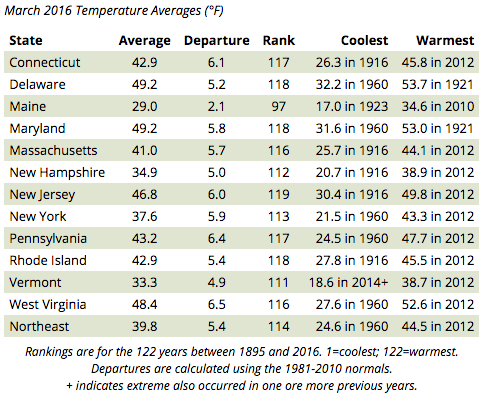 March 2016 Temperature Averages (°F)

| State | Average | Departure | Rank | Coolest | Warmest |
|---|---|---|---|---|---|
| Connecticut | 42.9 | 6.1 | 117 | 26.3 in 1916 | 45.8 in 2012 |
| Delaware | 49.2 | 5.2 | 118 | 32.2 in 1960 | 53.7 in 1921 |
| Maine | 29.0 | 2.1 | 97 | 17.0 in 1923 | 34.6 in 2010 |
| Maryland | 49.2 | 5.8 | 118 | 31.6 in 1960 | 53.0 in 1921 |
| Massachusetts | 41.0 | 5.7 | 116 | 25.7 in 1916 | 44.1 in 2012 |
| New Hampshire | 34.9 | 5.0 | 112 | 20.7 in 1916 | 38.9 in 2012 |
| New Jersey | 46.8 | 6.0 | 119 | 30.4 in 1916 | 49.8 in 2012 |
| New York | 37.6 | 5.9 | 113 | 21.5 in 1960 | 43.3 in 2012 |
| Pennsylvania | 43.2 | 6.4 | 117 | 24.5 in 1960 | 47.7 in 2012 |
| Rhode Island | 42.9 | 5.4 | 118 | 27.8 in 1916 | 45.5 in 2012 |
| Vermont | 33.3 | 4.9 | 111 | 18.6 in 2014+ | 38.7 in 2012 |
| West Virginia | 48.4 | 6.5 | 116 | 27.6 in 1960 | 52.6 in 2012 |
| Northeast | 39.8 | 5.4 | 114 | 24.6 in 1960 | 44.5 in 2012 |

Rankings are for the 122 years between 1895 and 2016. 1=coolest; 122=warmest.
Departures are calculated using the 1981-2010 normals.
+ indicates extreme also occurred in one ore more previous years.